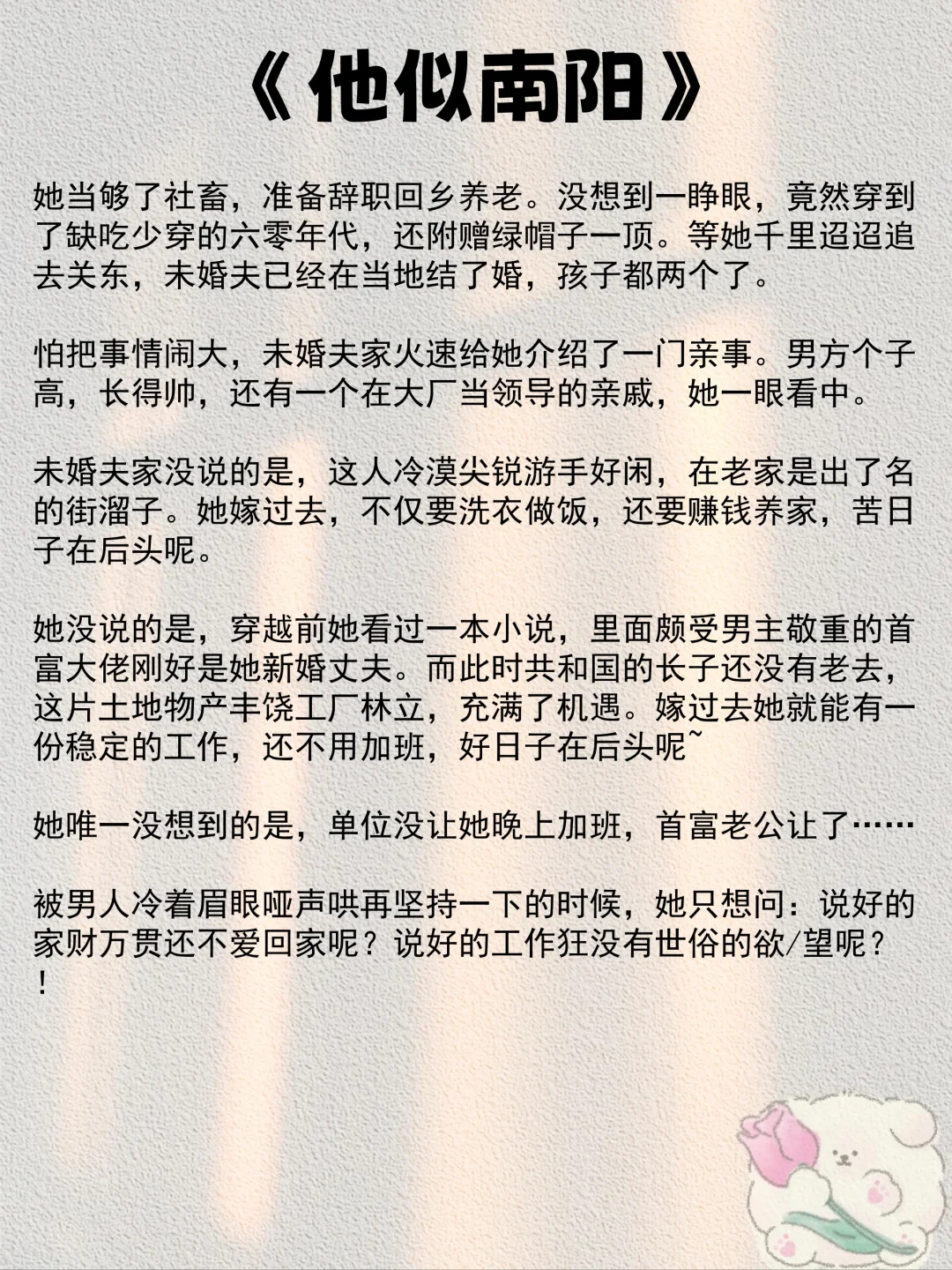 《他似南阳》

她当够了社畜，准备辞职回乡养老。没想到一睁眼，竟然穿到了缺吃少穿的六零年代，还附赠绿帽子一顶。等她千里迢迢追去关东，未婚夫已经在当地结了婚，孩子都两个了。

怕把事情闹大，未婚夫家火速给她介绍了一门亲事。男方个子高，长得帅，还有一个在大厂当领导的亲戚，她一眼看中。

未婚夫家没说的是，这人冷漠尖锐游手好闲，在老家是出了名的街溜子。她嫁过去，不仅要洗衣做饭，还要赚钱养家，苦日子在后头呢。

她没说的是，穿越前她看过一本小说，里面颇受男主敬重的首富大佬刚好是她新婚丈夫。而此时共和国的长子还没有老去，这片土地物产丰饶工厂林立，充满了机遇。嫁过去她就能有一份稳定的工作，还不用加班，好日子在后头呢~

她唯一没想到的是，单位没让她晚上加班，首富老公让了……

被男人冷着眉眼哑声哄再坚持一下的时候，她只想问：说好的家财万贯还不爱回家呢？说好的工作狂没有世俗的欲/望呢？！